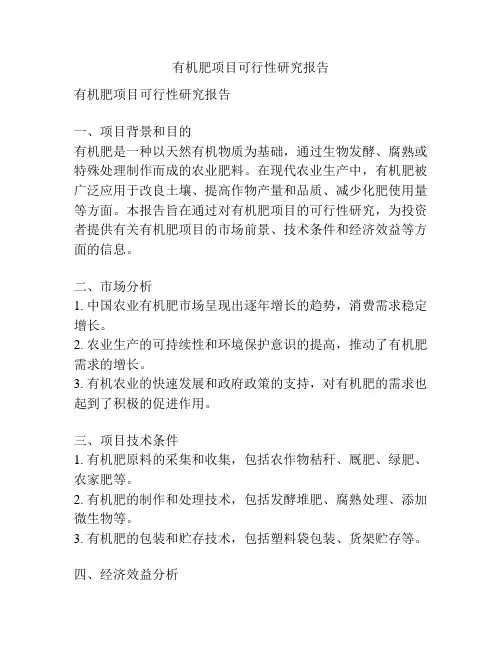 有机肥项目可行性研究报告

有机肥项目可行性研究报告

一、项目背景和目的
有机肥是一种以天然有机物质为基础，通过生物发酵、腐熟或特殊处理制作而成的农业肥料。在现代农业生产中，有机肥被广泛应用于改良土壤、提高作物产量和品质、减少化肥使用量等方面。本报告旨在通过对有机肥项目的可行性研究，为投资者提供有关有机肥项目的市场前景、技术条件和经济效益等方面的信息。

二、市场分析
1. 中国农业有机肥市场呈现出逐年增长的趋势，消费需求稳定增长。
2. 农业生产的可持续性和环境保护意识的提高，推动了有机肥需求的增长。
3. 有机农业的快速发展和政府政策的支持，对有机肥的需求也起到了积极的促进作用。

三、项目技术条件
1. 有机肥原料的采集和收集，包括农作物秸秆、厩肥、绿肥、农家肥等。
2. 有机肥的制作和处理技术，包括发酵堆肥、腐熟处理、添加微生物等。
3. 有机肥的包装和贮存技术，包括塑料袋包装、货架贮存等。

四、经济效益分析